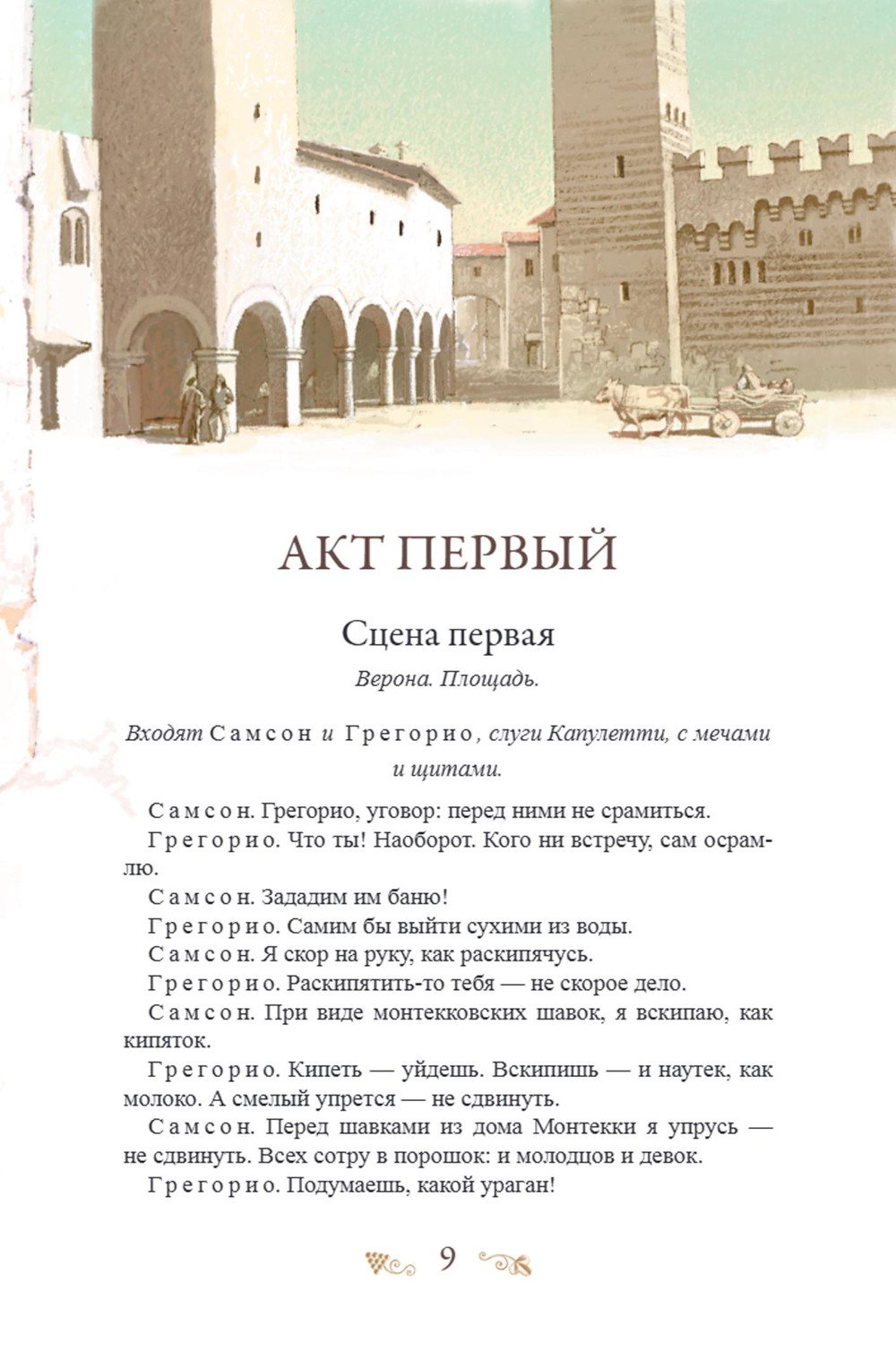 АКТ ПЕРВЫЙ

Сцена первая

Верона. Площадь.

Входят Самсон и Грегорио, слуги Капулетти, с мечами и щитами.

Самсон. Грегорио, уговор: перед ними не срамиться.

Грегорио. Что ты! Наоборот. Кого ни встречу, сам осрамлю.

Самсон. Зададим им баню!

Грегорио. Самим бы выйти сухими из воды.

Самсон. Я скор на руку, как раскипячусь.

Грегорио. Раскипятить-то тебя — не скорое дело.

Самсон. При виде монтекковских шавок, я вскипаю, как кипяток.

Грегорио. Кипеть — уйдешь. Вскипишь — и наутек, как молоко. А смелый упрется — не сдвинуть.

Самсон. Перед шавками из дома Монтекки я упрусь — не сдвинуть. Всех сотру в порошок: и молодцов и девок.

Грегорио. Подумаешь, какой ураган!

9